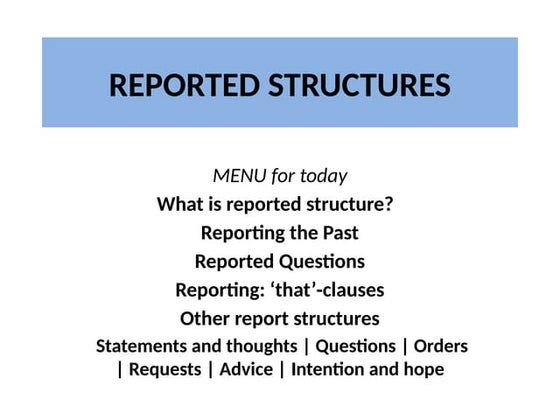 REPORTED STRUCTURES

MENU for today

What is reported structure?

Reporting the Past

Reported Questions

Reporting: ‘that’-clauses

Other report structures

Statements and thoughts | Questions | Orders | Requests | Advice | Intention and hope